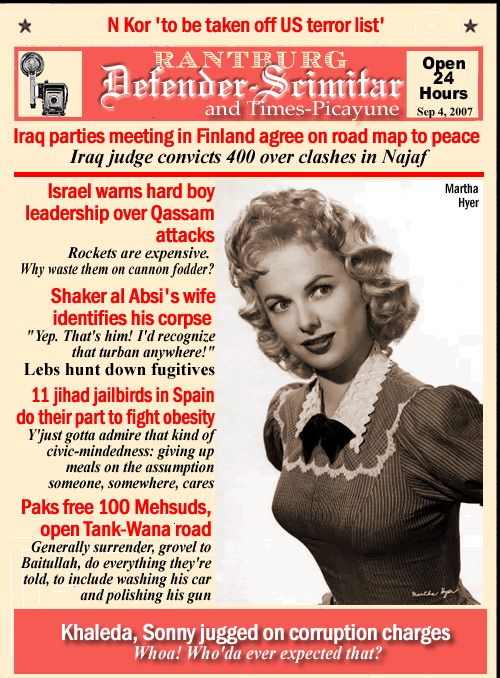 N Kor 'to be taken off US terror list'

RANTBURG
Defender-Scimitar
and Times-Picayune

Open 24 Hours
Sep 4, 2007

Iraq parties meeting in Finland agree on road map to peace
Iraq judge convicts 400 over clashes in Najaf

Israel warns hard boy leadership over Qassam attacks
Rockets are expensive. Why waste them on cannon fodder?

Shaker al Absi's wife identifies his corpse
"Yep. That's him! I'd recognize that turban anywhere!"

Lebs hunt down fugitives

11 jihad jailbirds in Spain do their part to fight obesity
Y'just gotta admire that kind of civic-mindedness: giving up meals on the assumption someone, somewhere, cares

Paks free 100 Mehsuds, open Tank-Wana road
Generally surrender, grovel to Baitullah, do everything they're told, to include washing his car and polishing his gun

Martha Hyer

Martha Hyer

Khaleda, Sonny jugged on corruption charges
Whoa! Who'da ever expected that?